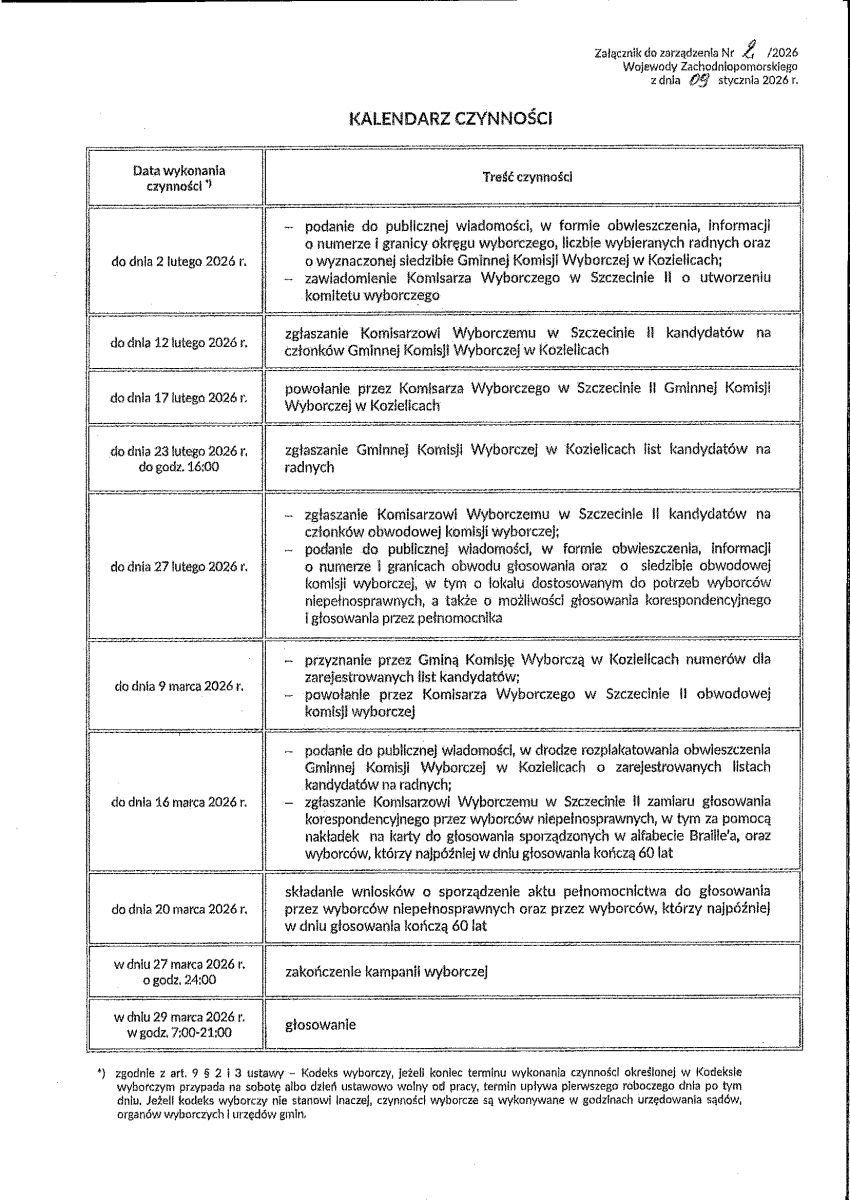 Załącznik do zarządzenia Nr 2 /2026
Wojewody Zachodniopomorskiego
z dnia 09 stycznia 2026 r.

KALENDARZ CZYNNOŚCI

| Data wykonania czynności *) | Treść czynności |
|---|---|
| do dnia 2 lutego 2026 r. | – podanie do publicznej wiadomości, w formie obwieszczenia, informacji o numerze i granicy okręgu wyborczego, liczbie wybieranych radnych oraz o wyznaczonej siedzibie Gminnej Komisji Wyborczej w Kozielicach; – zawiadomienie Komisarza Wyborczego w Szczecinie II o utworzeniu komitetu wyborczego |
| do dnia 12 lutego 2026 r. | zgłaszanie Komisarzowi Wyborczemu w Szczecinie II kandydatów na członków Gminnej Komisji Wyborczej w Kozielicach |
| do dnia 17 lutego 2026 r. | powołanie przez Komisarza Wyborczego w Szczecinie II Gminnej Komisji Wyborczej w Kozielicach |
| do dnia 23 lutego 2026 r. do godz. 16:00 | zgłaszanie Gminnej Komisji Wyborczej w Kozielicach list kandydatów na radnych |
| do dnia 27 lutego 2026 r. | – zgłaszanie Komisarzowi Wyborczemu w Szczecinie II kandydatów na członków obwodowej komisji wyborczej; – podanie do publicznej wiadomości, w formie obwieszczenia, informacji o numerze i granicach obwodu głosowania oraz o siedzibie obwodowej komisji wyborczej, w tym o lokalu dostosowanym do potrzeb wyborców niepełnosprawnych, a także o możliwości głosowania korespondencyjnego i głosowania przez pełnomocnika |
| do dnia 9 marca 2026 r. | – przyznanie przez Gminą Komisję Wyborczą w Kozielicach numerów dla zarejestrowanych list kandydatów; – powołanie przez Komisarza Wyborczego w Szczecinie II obwodowej komisji wyborczej |
| do dnia 16 marca 2026 r. | – podanie do publicznej wiadomości, w drodze rozplakatowania obwieszczenia Gminnej Komisji Wyborczej w Kozielicach o zarejestrowanych listach kandydatów na radnych; – zgłaszanie Komisarzowi Wyborczemu w Szczecinie II zamiaru głosowania korespondencyjnego przez wyborców niepełnosprawnych, w tym za pomocą nakładek na karty do głosowania sporządzonych w alfabecie Braille'a, oraz wyborców, którzy najpóźniej w dniu głosowania kończą 60 lat |
| do dnia 20 marca 2026 r. | składanie wniosków o sporządzenie aktu pełnomocnictwa do głosowania przez wyborców niepełnosprawnych oraz przez wyborców, którzy najpóźniej w dniu głosowania kończą 60 lat |
| w dniu 27 marca 2026 r. o godz. 24:00 | zakończenie kampanii wyborczej |
| w dniu 29 marca 2026 r. w godz. 7:00-21:00 | głosowanie |

*) zgodnie z art. 9 § 2 i 3 ustawy – Kodeks wyborczy, jeżeli koniec terminu wykonania czynności określonej w Kodeksie wyborczym przypada na sobotę albo dzień ustawowo wolny od pracy, termin upływa pierwszego roboczego dnia po tym dniu. Jeżeli kodeks wyborczy nie stanowi inaczej, czynności wyborcze są wykonywane w godzinach urzędowania sądów, organów wyborczych i urzędów gmin.